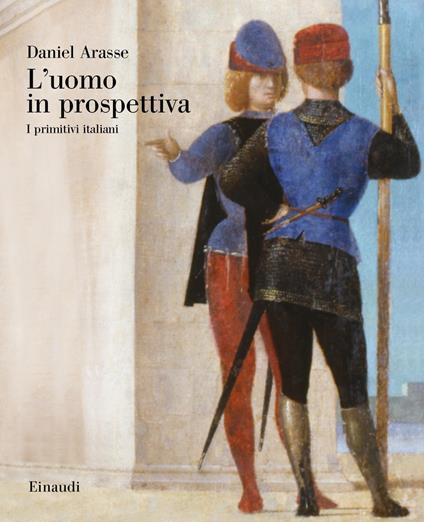 Daniel Arasse

L'uomo in prospettiva

I primitivi italiani

Einaudi